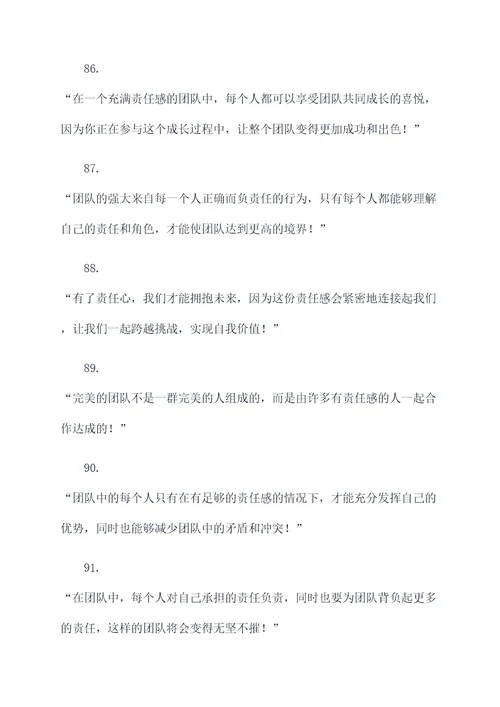 86.

“在一个充满责任感的团队中，每个人都可以享受团队共同成长的喜悦，因为你正在参与这个成长过程中，让整个团队变得更加成功和出色！”

87.

“团队的强大来自每一个人正确而负责任的行为，只有每个人都能够理解自己的责任和角色，才能使团队达到更高的境界！”

88.

“有了责任心，我们才能拥抱未来，因为这份责任感会紧密地连接起我们，让我们一起跨越挑战，实现自我价值！”

89.

“完美的团队不是一群完美的人组成的，而是由许多有责任感的人一起合作达成的！”

90.

“团队中的每个人只有在有足够的责任感的情况下，才能充分发挥自己的优势，同时也能够减少团队中的矛盾和冲突！”

91.

“在团队中，每个人对自己承担的责任负责，同时也要为团队背负起更多的责任，这样的团队将会变得无坚不摧！”